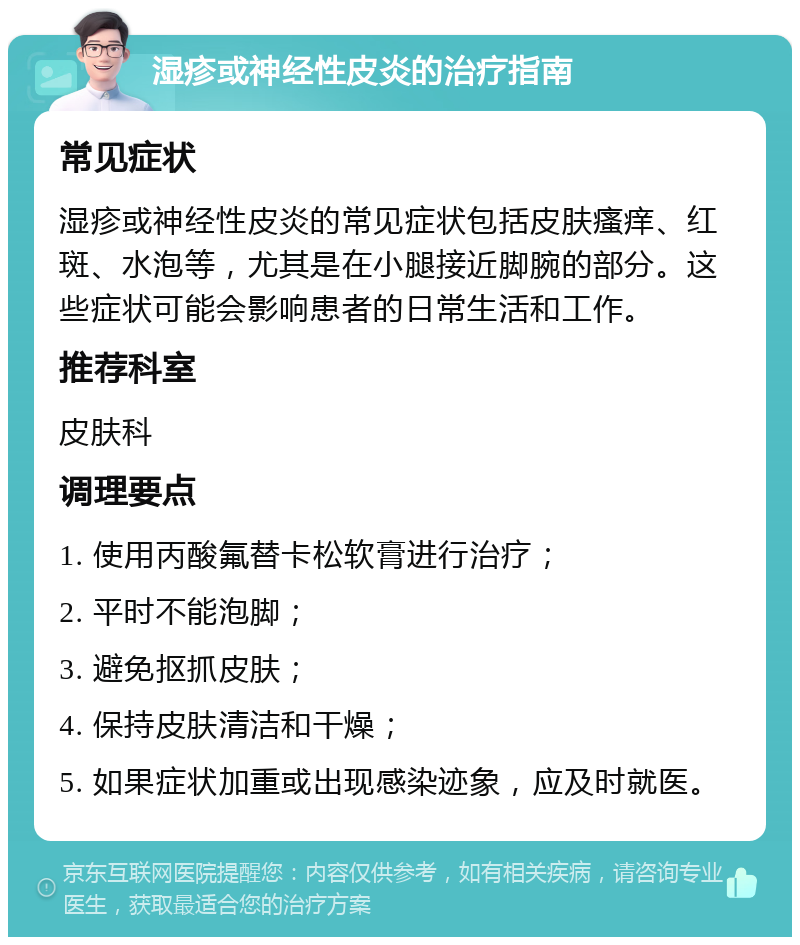 湿疹或神经性皮炎的治疗指南

常见症状

湿疹或神经性皮炎的常见症状包括皮肤瘙痒、红斑、水泡等，尤其是在小腿接近脚腕的部分。这些症状可能会影响患者的日常生活和工作。

推荐科室

皮肤科

调理要点

1. 使用丙酸氟替卡松软膏进行治疗；

2. 平时不能泡脚；

3. 避免抠抓皮肤；

4. 保持皮肤清洁和干燥；

5. 如果症状加重或出现感染迹象，应及时就医。

京东互联网医院提醒您：内容仅供参考，如有相关疾病，请咨询专业医生，获取最适合您的治疗方案